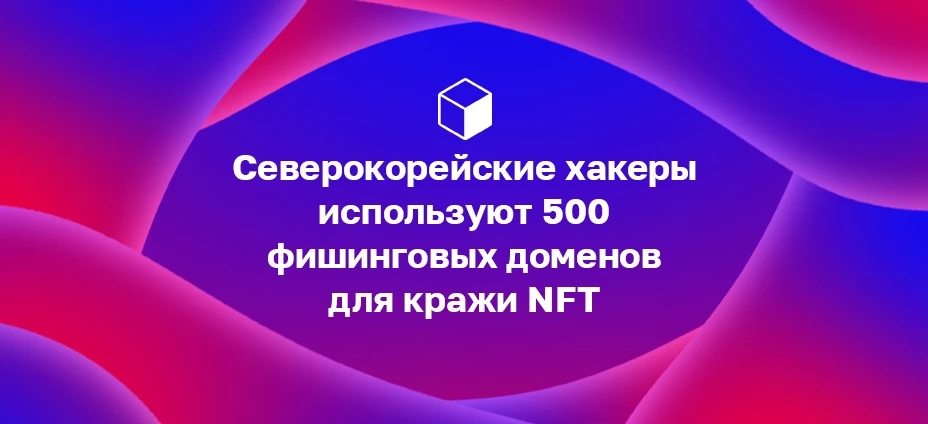 Северокорейские хакеры используют 500 фишинговых доменов для кражи NFT